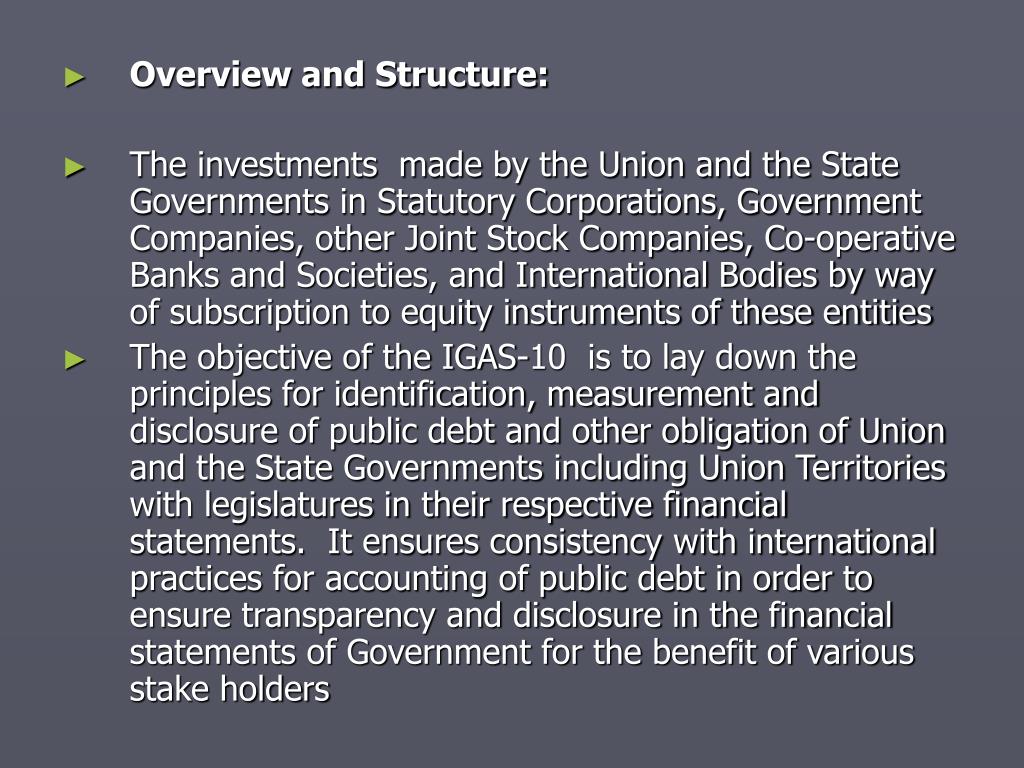 ► Overview and Structure:

► The investments made by the Union and the State Governments in Statutory Corporations, Government Companies, other Joint Stock Companies, Co-operative Banks and Societies, and International Bodies by way of subscription to equity instruments of these entities

► The objective of the IGAS-10 is to lay down the principles for identification, measurement and disclosure of public debt and other obligation of Union and the State Governments including Union Territories with legislatures in their respective financial statements. It ensures consistency with international practices for accounting of public debt in order to ensure transparency and disclosure in the financial statements of Government for the benefit of various stake holders